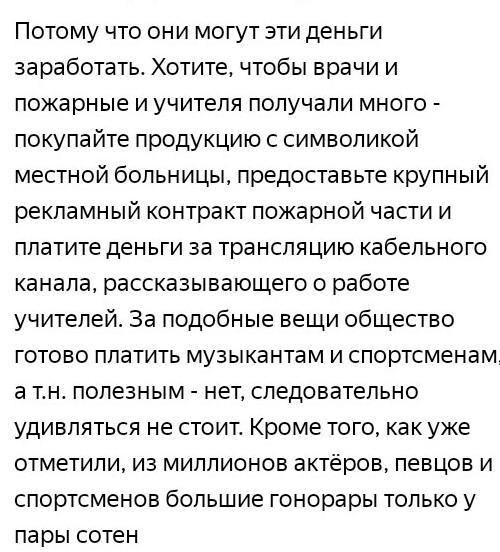 Потому что они могут эти деньги заработать. Хотите, чтобы врачи и пожарные и учителя получали много - покупайте продукцию с символикой местной больницы, предоставьте крупный рекламный контракт пожарной части и платите деньги за трансляцию кабельного канала, рассказывающего о работе учителей. За подобные вещи общество готово платить музыкантам и спортсменам, а т.н. полезным - нет, следовательно удивляться не стоит. Кроме того, как уже отметили, из миллионов актёров, певцов и спортсменов большие гонорары только у пары сотен